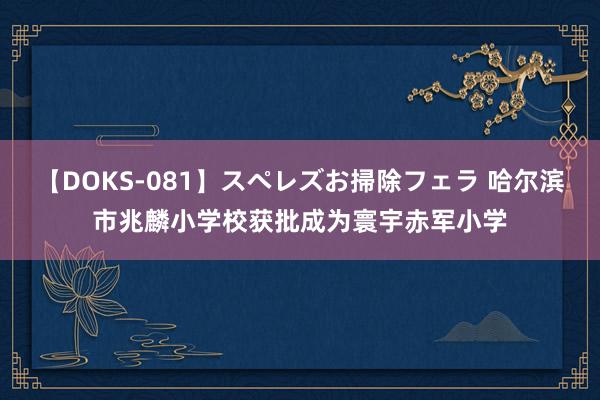 【DOKS-081】スペレズお掃除フェラ 哈尔滨市兆麟小学校获批成为寰宇赤军小学